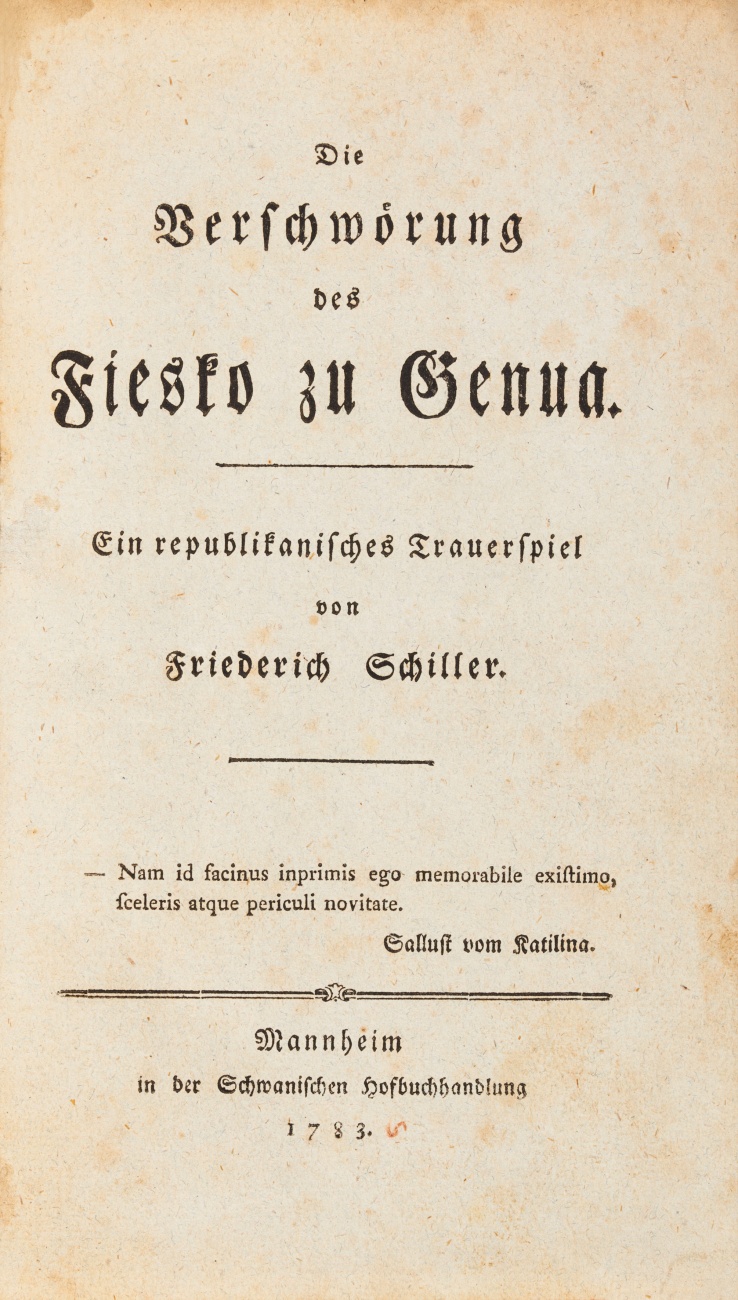 Die

Verschwörung

des

Fiesko zu Genua.

Ein republikanisches Trauerspiel

von

Friederich Schiller.

— Nam id facinus inprimis ego memorabile exiſtimo, ſceleris atque periculi novitate.

Sallust vom Katilina.

Mannheim

in der Schwanischen Hofbuchhandlung

1783.